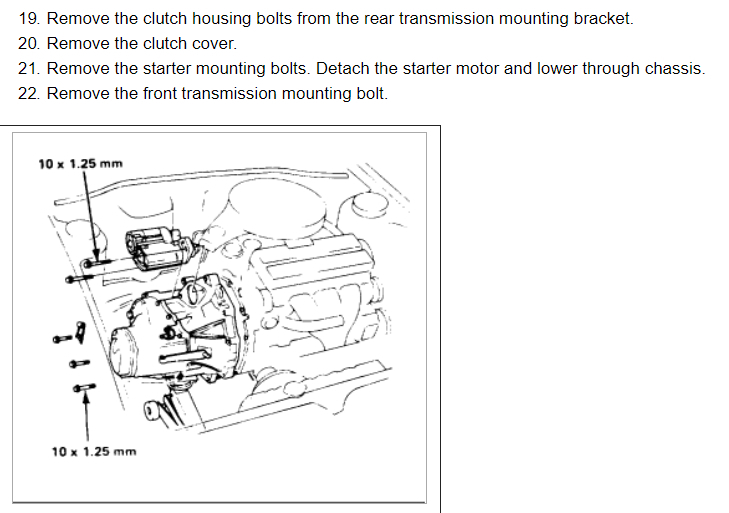 19. Remove the clutch housing bolts from the rear transmission mounting bracket.
20. Remove the clutch cover.
21. Remove the starter mounting bolts. Detach the starter motor and lower through chassis.
22. Remove the front transmission mounting bolt.

10 x 1.25 mm

10 x 1.25 mm